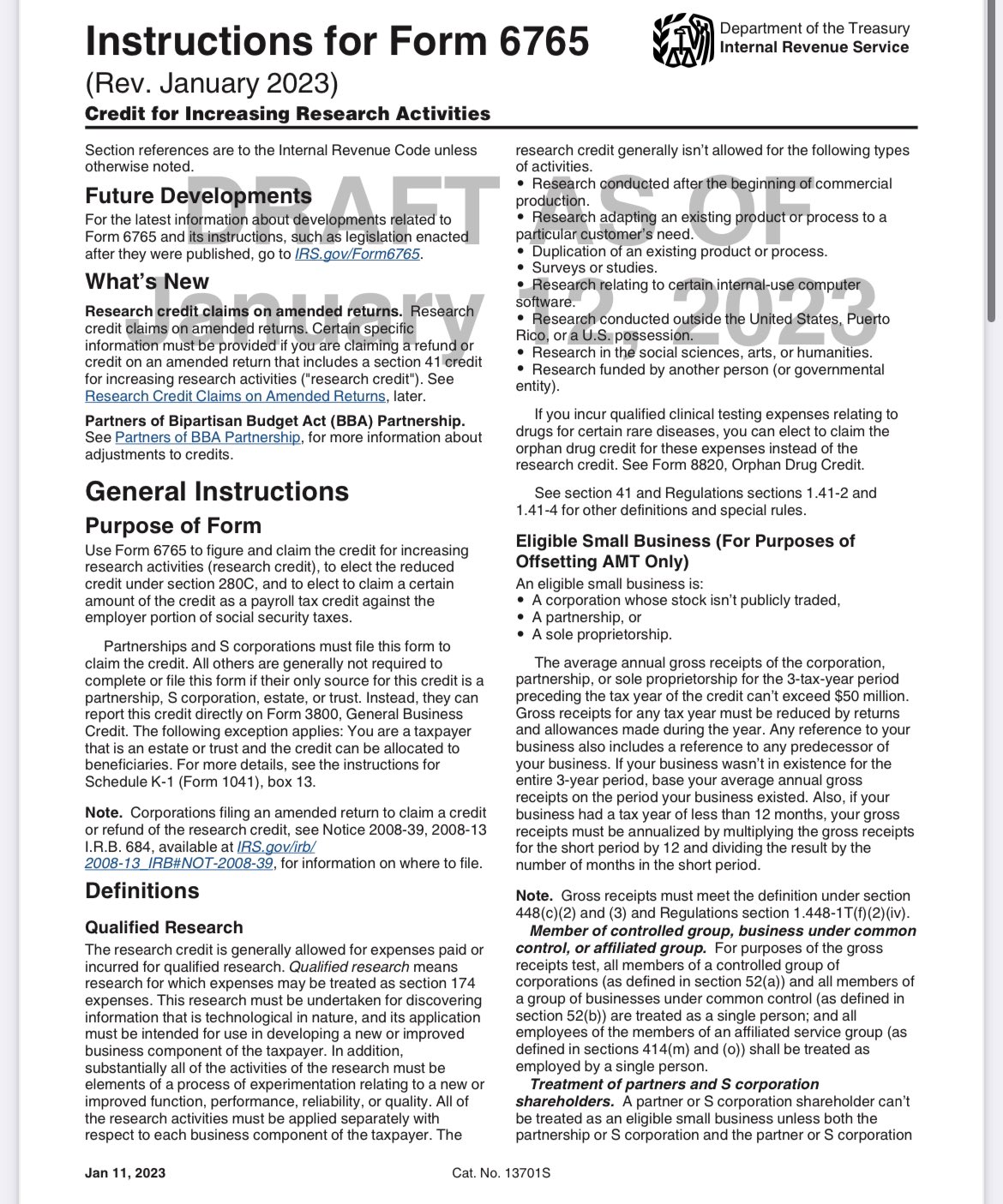 Instructions for Form 6765

(Rev. January 2023)

Credit for Increasing Research Activities

Department of the Treasury
Internal Revenue Service

DRAFT AS OF
January 12, 2023

Section references are to the Internal Revenue Code unless otherwise noted.

Future Developments

For the latest information about developments related to Form 6765 and its instructions, such as legislation enacted after they were published, go to IRS.gov/Form6765.

What's New

Research credit claims on amended returns. Research credit claims on amended returns. Certain specific information must be provided if you are claiming a refund or credit on an amended return that includes a section 41 credit for increasing research activities ("research credit"). See Research Credit Claims on Amended Returns, later.

Partners of Bipartisan Budget Act (BBA) Partnership. See Partners of BBA Partnership, for more information about adjustments to credits.

General Instructions

Purpose of Form

Use Form 6765 to figure and claim the credit for increasing research activities (research credit), to elect the reduced credit under section 280C, and to elect to claim a certain amount of the credit as a payroll tax credit against the employer portion of social security taxes.

Partnerships and S corporations must file this form to claim the credit. All others are generally not required to complete or file this form if their only source for this credit is a partnership, S corporation, estate, or trust. Instead, they can report this credit directly on Form 3800, General Business Credit. The following exception applies: You are a taxpayer that is an estate or trust and the credit can be allocated to beneficiaries. For more details, see the instructions for Schedule K-1 (Form 1041), box 13.

Note. Corporations filing an amended return to claim a credit or refund of the research credit, see Notice 2008-39, 2008-13 I.R.B. 684, available at IRS.gov/irb/2008-13_IRB#NOT-2008-39, for information on where to file.

Definitions

Qualified Research

The research credit is generally allowed for expenses paid or incurred for qualified research. Qualified research means research for which expenses may be treated as section 174 expenses. This research must be undertaken for discovering information that is technological in nature, and its application must be intended for use in developing a new or improved business component of the taxpayer. In addition, substantially all of the activities of the research must be elements of a process of experimentation relating to a new or improved function, performance, reliability, or quality. All of the research activities must be applied separately with respect to each business component of the taxpayer. The research credit generally isn't allowed for the following types of activities.

• Research conducted after the beginning of commercial production.
• Research adapting an existing product or process to a particular customer's need.
• Duplication of an existing product or process.
• Surveys or studies.
• Research relating to certain internal-use computer software.
• Research conducted outside the United States, Puerto Rico, or a U.S. possession.
• Research in the social sciences, arts, or humanities.
• Research funded by another person (or governmental entity).

If you incur qualified clinical testing expenses relating to drugs for certain rare diseases, you can elect to claim the orphan drug credit for these expenses instead of the research credit. See Form 8820, Orphan Drug Credit.

See section 41 and Regulations sections 1.41-2 and 1.41-4 for other definitions and special rules.

Eligible Small Business (For Purposes of Offsetting AMT Only)

An eligible small business is:
• A corporation whose stock isn't publicly traded,
• A partnership, or
• A sole proprietorship.

The average annual gross receipts of the corporation, partnership, or sole proprietorship for the 3-tax-year period preceding the tax year of the credit can't exceed $50 million. Gross receipts for any tax year must be reduced by returns and allowances made during the year. Any reference to your business also includes a reference to any predecessor of your business. If your business wasn't in existence for the entire 3-year period, base your average annual gross receipts on the period your business existed. Also, if your business had a tax year of less than 12 months, your gross receipts must be annualized by multiplying the gross receipts for the short period by 12 and dividing the result by the number of months in the short period.

Note. Gross receipts must meet the definition under section 448(c)(2) and (3) and Regulations section 1.448-1T(f)(2)(iv).

Member of controlled group, business under common control, or affiliated group. For purposes of the gross receipts test, all members of a controlled group of corporations (as defined in section 52(a)) and all members of a group of businesses under common control (as defined in section 52(b)) are treated as a single person; and all employees of the members of an affiliated service group (as defined in sections 414(m) and (o)) shall be treated as employed by a single person.

Treatment of partners and S corporation shareholders. A partner or S corporation shareholder can't be treated as an eligible small business unless both the partnership or S corporation and the partner or S corporation

Jan 11, 2023

Cat. No. 13701S